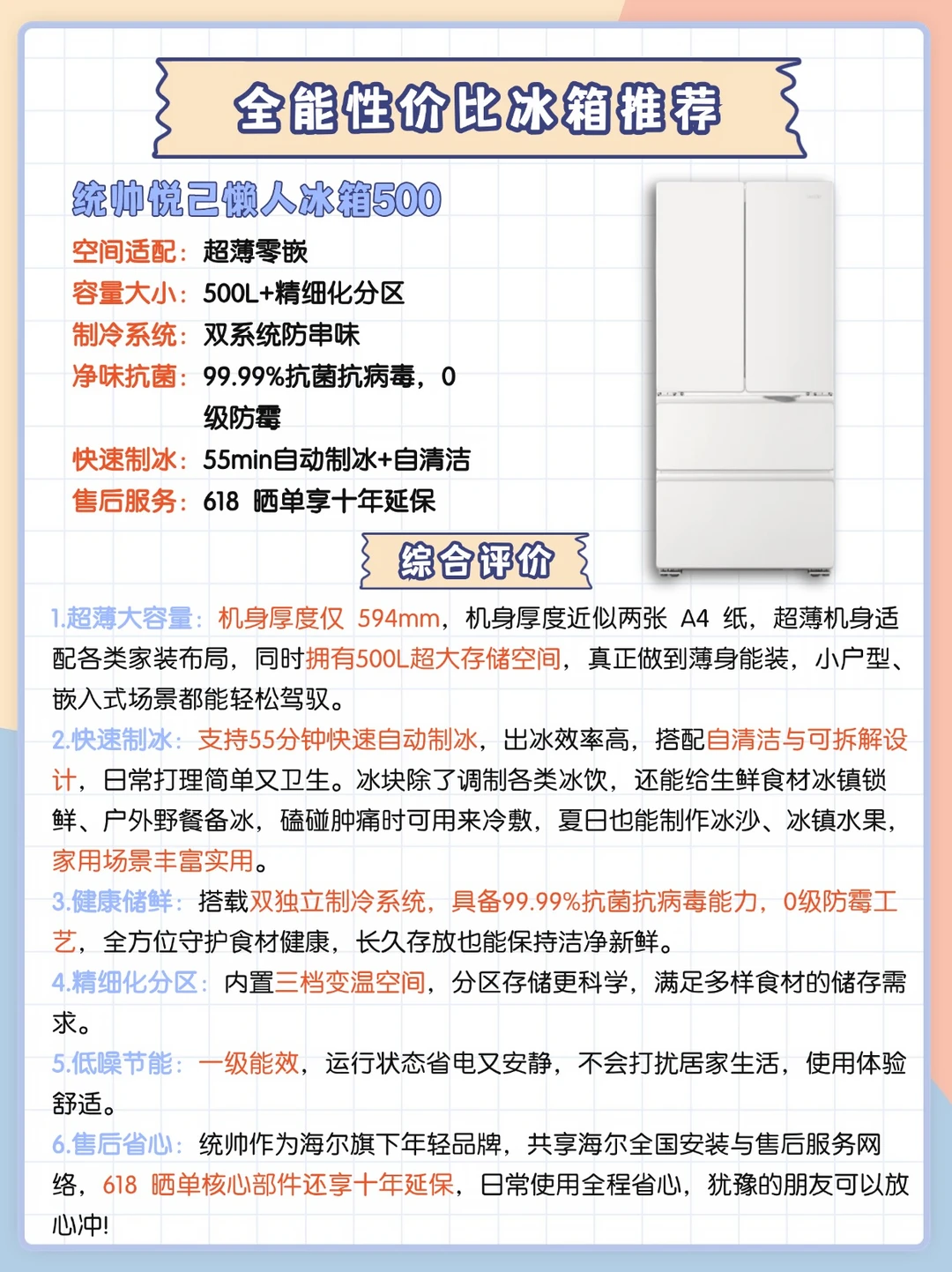 全能性价比冰箱推荐

统帅悦己懒人冰箱500

空间适配：超薄零嵌
容量大小：500L+精细化分区
制冷系统：双系统防串味
净味抗菌：99.99%抗菌抗病毒，0级防霉
快速制冰：55min自动制冰+自清洁
售后服务：618 晒单享十年延保

综合评价

1.超薄大容量：机身厚度仅 594mm，机身厚度近似两张 A4 纸，超薄机身适配各类家装布局，同时拥有500L超大存储空间，真正做到薄身能装，小户型、嵌入式场景都能轻松驾驭。

2.快速制冰：支持55分钟快速自动制冰，出冰效率高，搭配自清洁与可拆解设计，日常打理简单又卫生。冰块除了调制各类冰饮，还能给生鲜食材冰镇锁鲜、户外野餐备冰，磕碰肿痛时可用来冷敷，夏日也能制作冰沙、冰镇水果，家用场景丰富实用。

3.健康储鲜：搭载双独立制冷系统，具备99.99%抗菌抗病毒能力，0级防霉工艺，全方位守护食材健康，长久存放也能保持洁净新鲜。

4.精细化分区：内置三档变温空间，分区存储更科学，满足多样食材的储存需求。

5.低噪节能：一级能效，运行状态省电又安静，不会打扰居家生活，使用体验舒适。

6.售后省心：统帅作为海尔旗下年轻品牌，共享海尔全国安装与售后服务网络，618 晒单核心部件还享十年延保，日常使用全程省心，犹豫的朋友可以放心冲！